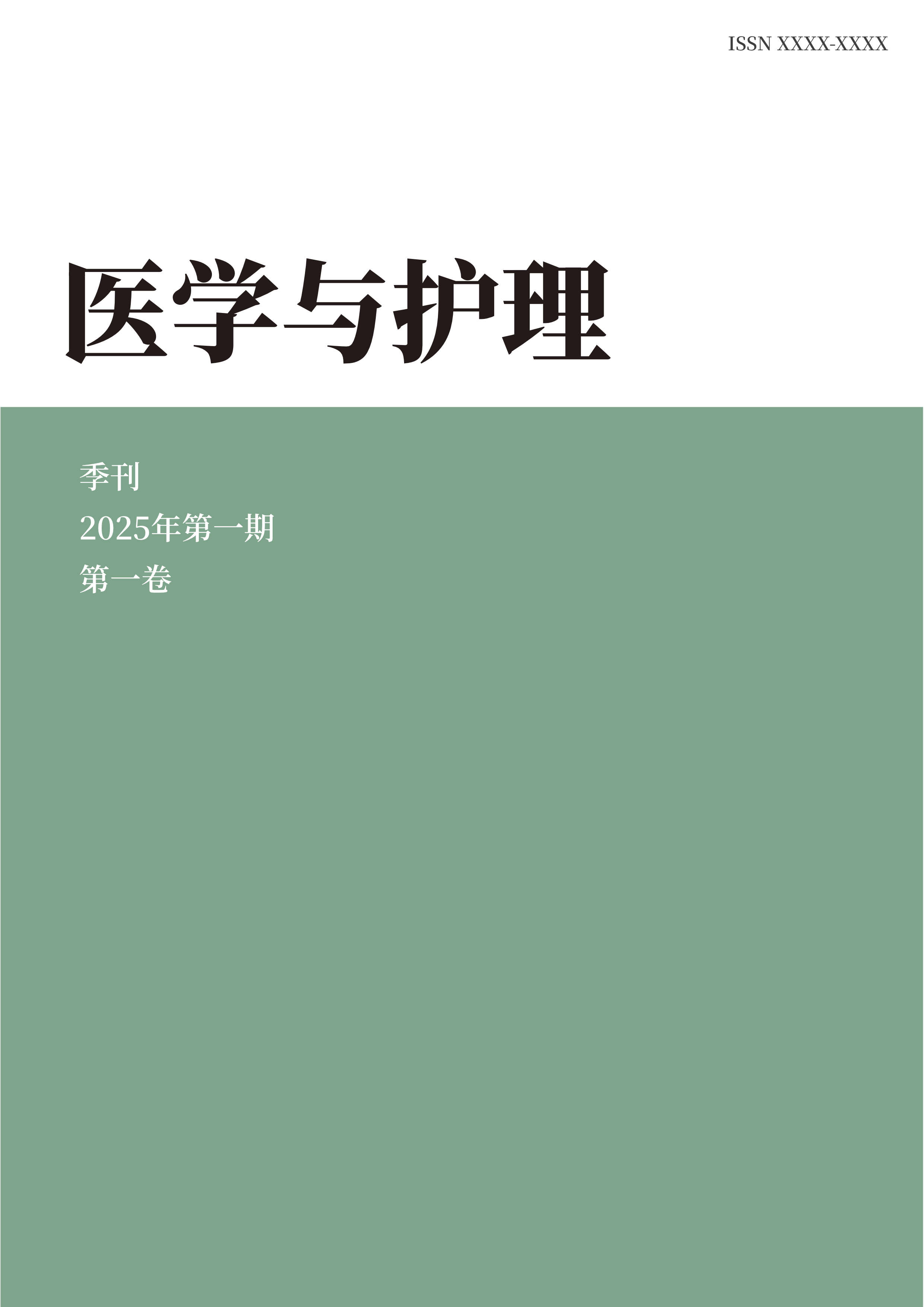 ISSN XXXX-XXXX

医学与护理

季刊

2025年第一期

第一卷